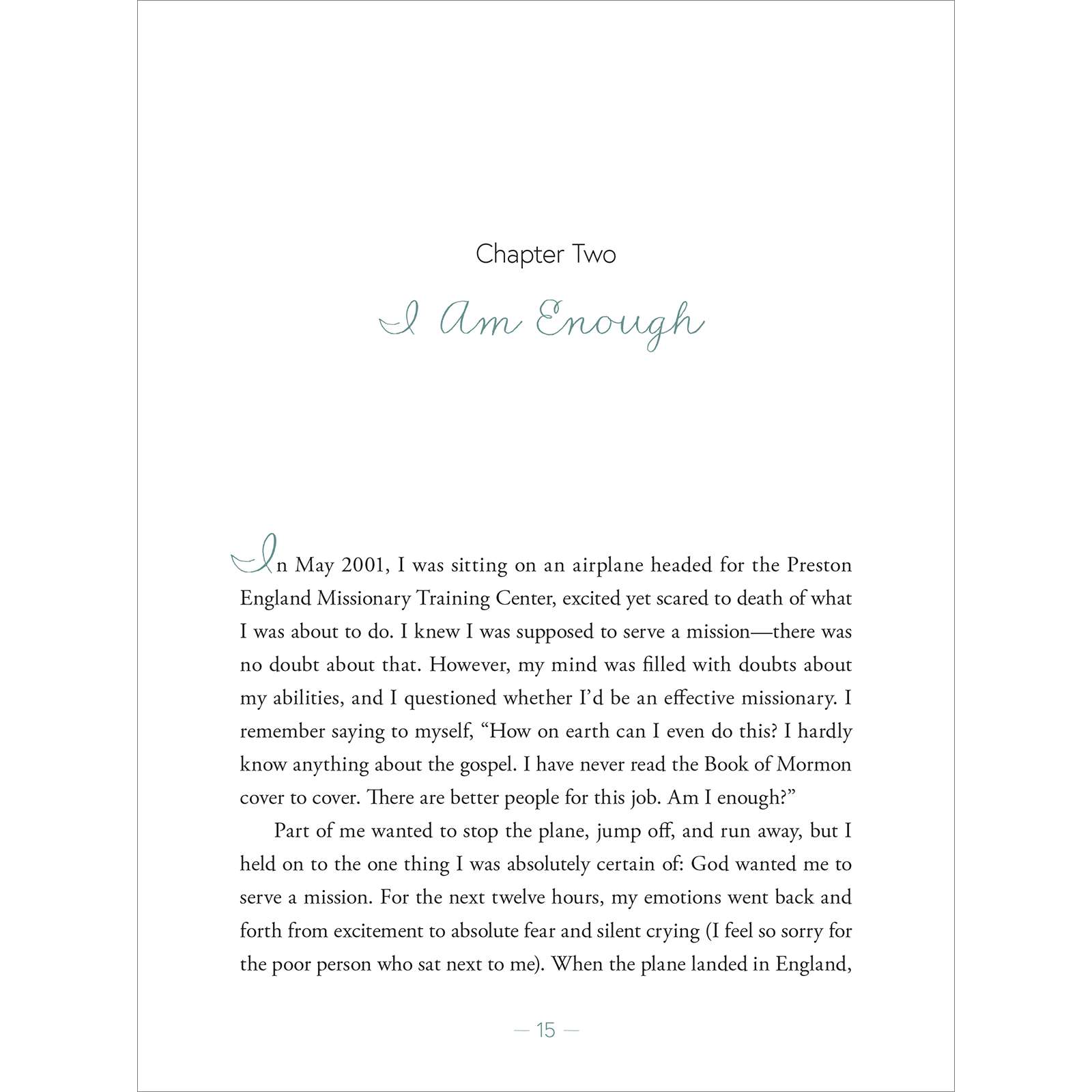 Chapter Two

I Am Enough

In May 2001, I was sitting on an airplane headed for the Preston England Missionary Training Center, excited yet scared to death of what I was about to do. I knew I was supposed to serve a mission—there was no doubt about that. However, my mind was filled with doubts about my abilities, and I questioned whether I'd be an effective missionary. I remember saying to myself, "How on earth can I even do this? I hardly know anything about the gospel. I have never read the Book of Mormon cover to cover. There are better people for this job. Am I enough?"

Part of me wanted to stop the plane, jump off, and run away, but I held on to the one thing I was absolutely certain of: God wanted me to serve a mission. For the next twelve hours, my emotions went back and forth from excitement to absolute fear and silent crying (I feel so sorry for the poor person who sat next to me). When the plane landed in England,

— 15 —